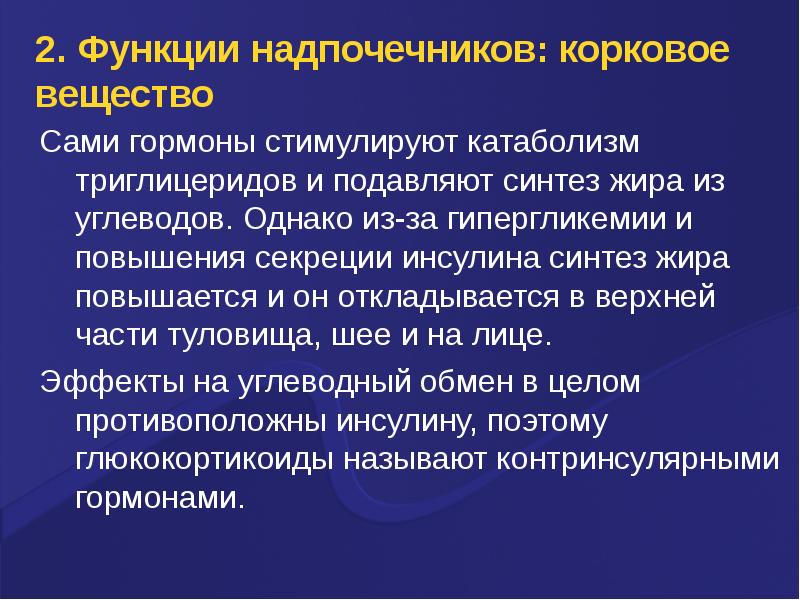 2. Функции надпочечников: корковое вещество

Сами гормоны стимулируют катаболизм триглицеридов и подавляют синтез жира из углеводов. Однако из-за гипергликемии и повышения секреции инсулина синтез жира повышается и он откладывается в верхней части туловища, шее и на лице.

Эффекты на углеводный обмен в целом противоположны инсулину, поэтому глюкокортикоиды называют контринсулярными гормонами.